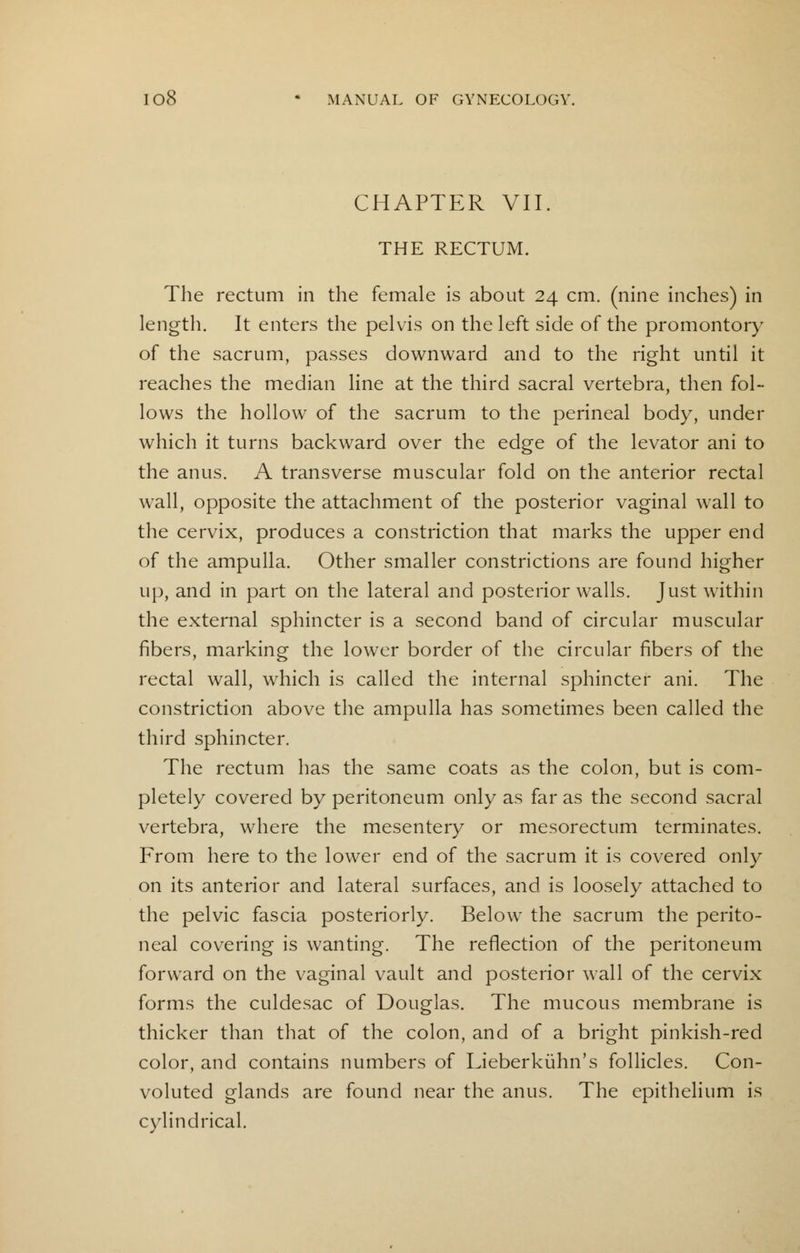 108 MANUAL OF GYNECOLOGY.

CHAPTER VII.

THE RECTUM.

The rectum in the female is about 24 cm. (nine inches) in length. It enters the pelvis on the left side of the promontory of the sacrum, passes downward and to the right until it reaches the median line at the third sacral vertebra, then follows the hollow of the sacrum to the perineal body, under which it turns backward over the edge of the levator ani to the anus. A transverse muscular fold on the anterior rectal wall, opposite the attachment of the posterior vaginal wall to the cervix, produces a constriction that marks the upper end of the ampulla. Other smaller constrictions are found higher up, and in part on the lateral and posterior walls. Just within the external sphincter is a second band of circular muscular fibers, marking the lower border of the circular fibers of the rectal wall, which is called the internal sphincter ani. The constriction above the ampulla has sometimes been called the third sphincter.

The rectum has the same coats as the colon, but is completely covered by peritoneum only as far as the second sacral vertebra, where the mesentery or mesorectum terminates. From here to the lower end of the sacrum it is covered only on its anterior and lateral surfaces, and is loosely attached to the pelvic fascia posteriorly. Below the sacrum the peritoneal covering is wanting. The reflection of the peritoneum forward on the vaginal vault and posterior wall of the cervix forms the culdesac of Douglas. The mucous membrane is thicker than that of the colon, and of a bright pinkish-red color, and contains numbers of Lieberkühn's follicles. Convoluted glands are found near the anus. The epithelium is cylindrical.